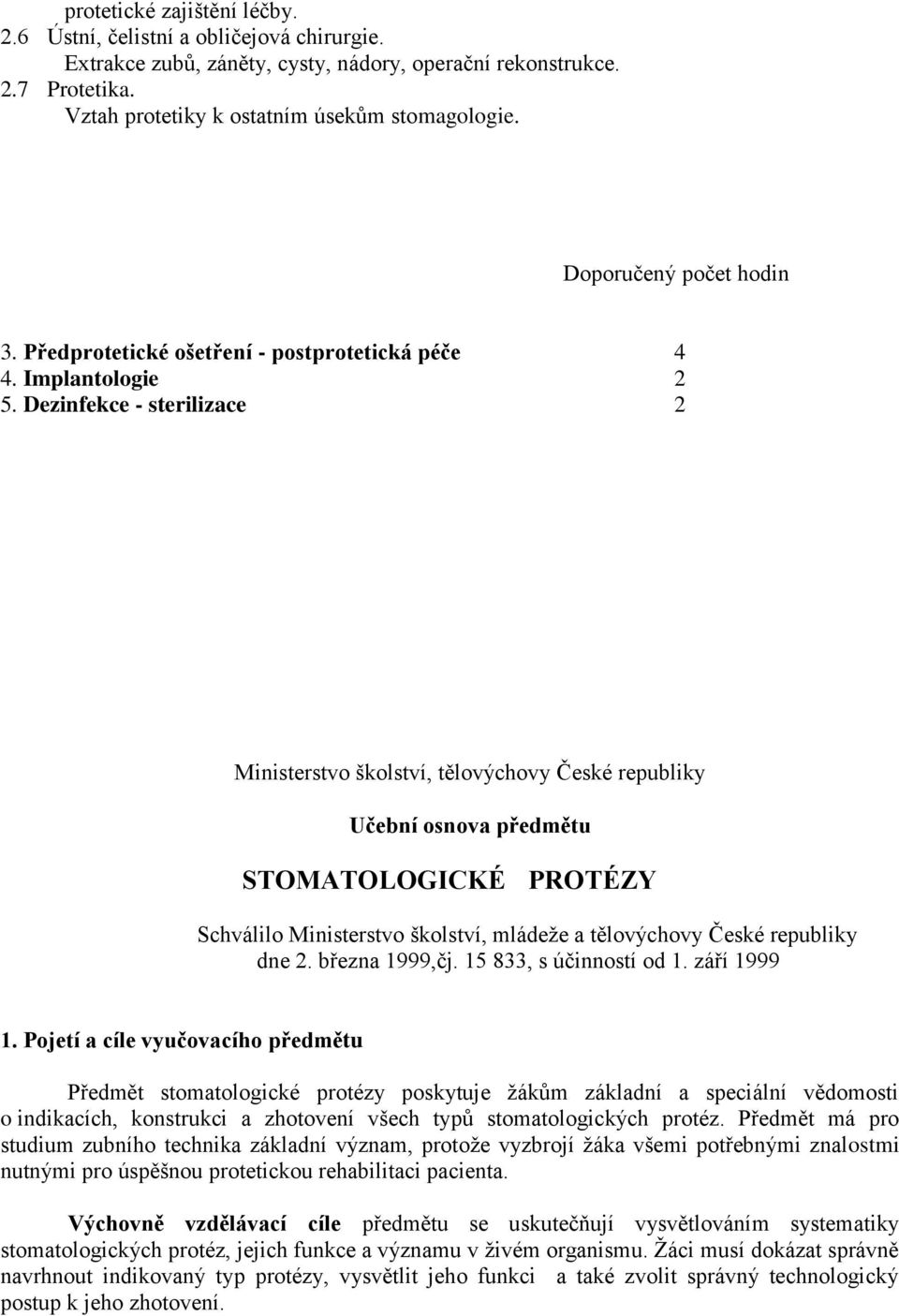 protetické zajištění léčby.
2.6 Ústní, čelistní a obličejová chirurgie.
Extrakce zubů, záněty, cysty, nádory, operační rekonstrukce.
2.7 Protetika.
Vztah protetiky k ostatním úsekům stomagologie.

Doporučený počet hodin

3. Předprotetické ošetření - postprotetická péče 4
4. Implantologie 2
5. Dezinfekce - sterilizace 2

Ministerstvo školství, tělovýchovy České republiky

Učební osnova předmětu

STOMATOLOGICKÉ PROTÉZY

Schválilo Ministerstvo školství, mládeže a tělovýchovy České republiky dne 2. března 1999,čj. 15 833, s účinností od 1. září 1999

1. Pojetí a cíle vyučovacího předmětu

Předmět stomatologické protézy poskytuje žákům základní a speciální vědomosti o indikacích, konstrukci a zhotovení všech typů stomatologických protéz. Předmět má pro studium zubního technika základní význam, protože vyzbrojí žáka všemi potřebnými znalostmi nutnými pro úspěšnou protetickou rehabilitaci pacienta.

Výchovně vzdělávací cíle předmětu se uskutečňují vysvětlováním systematiky stomatologických protéz, jejich funkce a významu v živém organismu. Žáci musí dokázat správně navrhnout indikovaný typ protézy, vysvětlit jeho funkci a také zvolit správný technologický postup k jeho zhotovení.